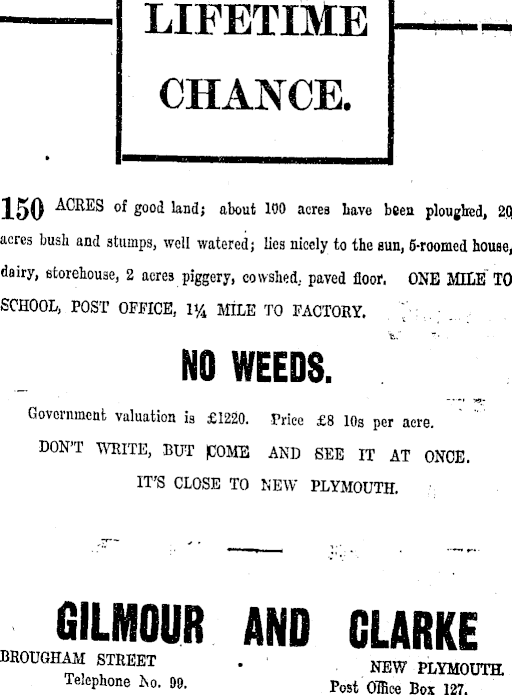 LIFETIME CHANCE.

150 ACRES of good land; about 100 acres have been ploughed, 20 acres bush and stumps, well watered; lies nicely to the sun, 5-roomed house, dairy, storehouse, 2 acres piggery, cowshed, paved floor. ONE MILE TO SCHOOL, POST OFFICE, 1¼ MILE TO FACTORY.

NO WEEDS.

Government valuation is £1220. Price £8 10s per acre.

DON'T WRITE, BUT COME AND SEE IT AT ONCE.

IT'S CLOSE TO NEW PLYMOUTH.

GILMOUR AND CLARKE

BROUGHAM STREET
Telephone No. 99.

NEW PLYMOUTH.
Post Office Box 127.